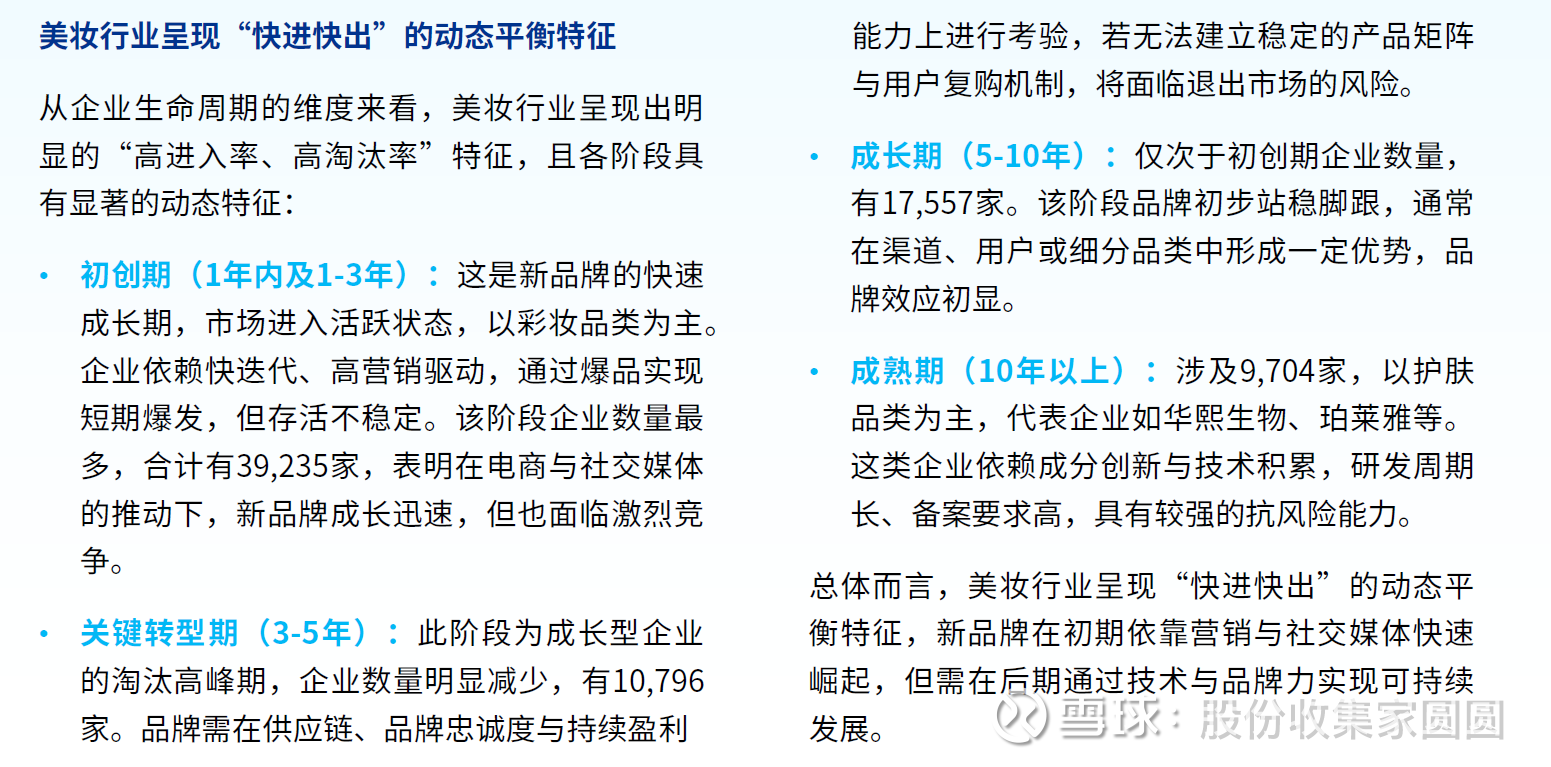 美妆行业呈现“快进快出”的动态平衡特征

从企业生命周期的维度来看，美妆行业呈现出明显的“高进入率、高淘汰率”特征，且各阶段具有显著的动态特征：

• 初创期（1年内及1-3年）：这是新品牌的快速成长期，市场进入活跃状态，以彩妆品类为主。企业依赖快迭代、高营销驱动，通过爆品实现短期爆发，但存活不稳定。该阶段企业数量最多，合计有39,235家，表明在电商与社交媒体的推动下，新品牌成长迅速，但也面临激烈竞争。

• 关键转型期（3-5年）：此阶段为成长型企业的淘汰高峰期，企业数量明显减少，有10,796家。品牌需在供应链、品牌忠诚度与持续盈利能力上进行考验，若无法建立稳定的产品矩阵与用户复购机制，将面临退出市场的风险。

• 成长期（5-10年）：仅次于初创期企业数量，有17,557家。该阶段品牌初步站稳脚跟，通常在渠道、用户或细分品类中形成一定优势，品牌效应初显。

• 成熟期（10年以上）：涉及9,704家，以护肤品类为主，代表企业如华熙生物、珀莱雅等。这类企业依赖成分创新与技术积累，研发周期长、备案要求高，具有较强的抗风险能力。

总体而言，美妆行业呈现“快进快出”的动态平衡特征，新品牌在初期依靠营销与社交媒体快速崛起，但需在后期通过技术与品牌力实现可持续发展。

雪球：股份收集家圆圆